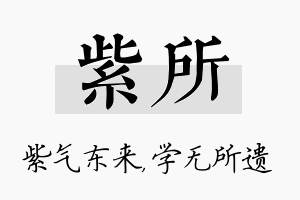 紫所

紫气东来，学无所遗